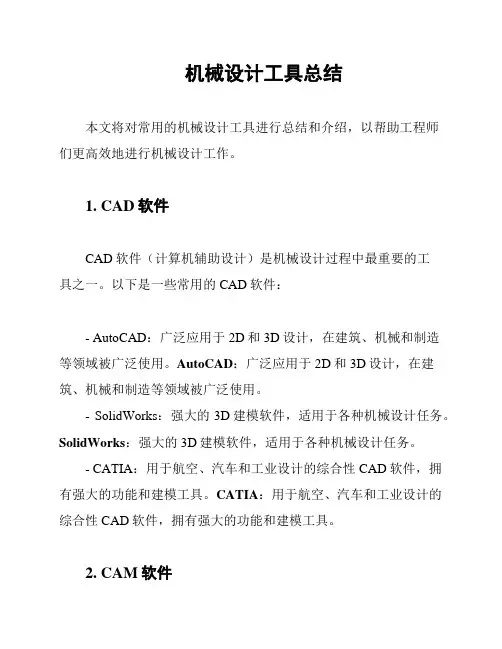 机械设计工具总结

本文将对常用的机械设计工具进行总结和介绍，以帮助工程师们更高效地进行机械设计工作。

1. CAD 软件

CAD 软件（计算机辅助设计）是机械设计过程中最重要的工具之一。以下是一些常用的 CAD 软件：

- AutoCAD：广泛应用于 2D 和 3D 设计，在建筑、机械和制造等领域被广泛使用。AutoCAD：广泛应用于 2D 和 3D 设计，在建筑、机械和制造等领域被广泛使用。

- SolidWorks：强大的 3D 建模软件，适用于各种机械设计任务。SolidWorks：强大的 3D 建模软件，适用于各种机械设计任务。

- CATIA：用于航空、汽车和工业设计的综合性 CAD 软件，拥有强大的功能和建模工具。CATIA：用于航空、汽车和工业设计的综合性 CAD 软件，拥有强大的功能和建模工具。

2. CAM 软件